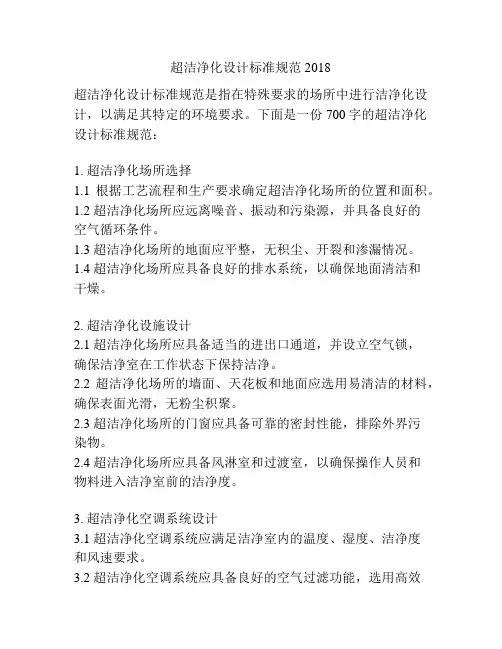 超洁净化设计标准规范 2018

超洁净化设计标准规范是指在特殊要求的场所中进行洁净化设计，以满足其特定的环境要求。下面是一份 700 字的超洁净化设计标准规范：

1. 超洁净化场所选择
1.1 根据工艺流程和生产要求确定超洁净化场所的位置和面积。
1.2 超洁净化场所应远离噪音、振动和污染源，并具备良好的空气循环条件。
1.3 超洁净化场所的地面应平整，无积尘、开裂和渗漏情况。
1.4 超洁净化场所应具备良好的排水系统，以确保地面清洁和干燥。

2. 超洁净化设施设计
2.1 超洁净化场所应具备适当的进出口通道，并设立空气锁，确保洁净室在工作状态下保持洁净。
2.2 超洁净化场所的墙面、天花板和地面应选用易清洁的材料，确保表面光滑，无粉尘积聚。
2.3 超洁净化场所的门窗应具备可靠的密封性能，排除外界污染物。
2.4 超洁净化场所应具备风淋室和过渡室，以确保操作人员和物料进入洁净室前的洁净度。

3. 超洁净化空调系统设计
3.1 超洁净化空调系统应满足洁净室内的温度、湿度、洁净度和风速要求。
3.2 超洁净化空调系统应具备良好的空气过滤功能，选用高效